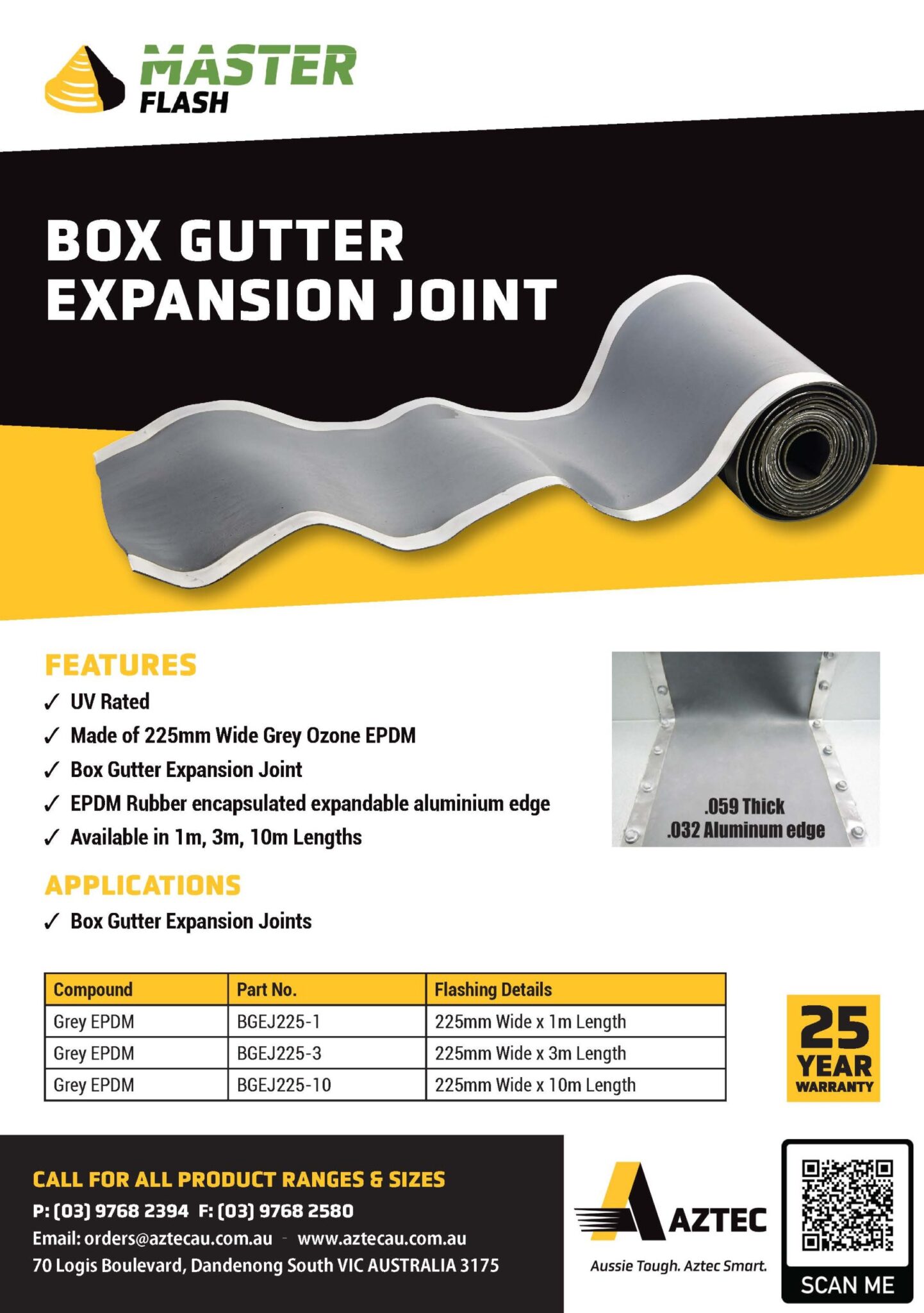 MASTER FLASH

BOX GUTTER EXPANSION JOINT

FEATURES
✓ UV Rated
✓ Made of 225mm Wide Grey Ozone EPDM
✓ Box Gutter Expansion Joint
✓ EPDM Rubber encapsulated expandable aluminium edge
✓ Available in 1m, 3m, 10m Lengths

.059 Thick
.032 Aluminum edge

APPLICATIONS
✓ Box Gutter Expansion Joints

| Compound | Part No. | Flashing Details |
|---|---|---|
| Grey EPDM | BGEJ225-1 | 225mm Wide x 1m Length |
| Grey EPDM | BGEJ225-3 | 225mm Wide x 3m Length |
| Grey EPDM | BGEJ225-10 | 225mm Wide x 10m Length |

25 YEAR WARRANTY

CALL FOR ALL PRODUCT RANGES & SIZES
P: (03) 9768 2394 F: (03) 9768 2580
Email: orders@aztecau.com.au - www.aztecau.com.au
70 Logis Boulevard, Dandenong South VIC AUSTRALIA 3175

AZTEC
Aussie Tough. Aztec Smart.

SCAN ME